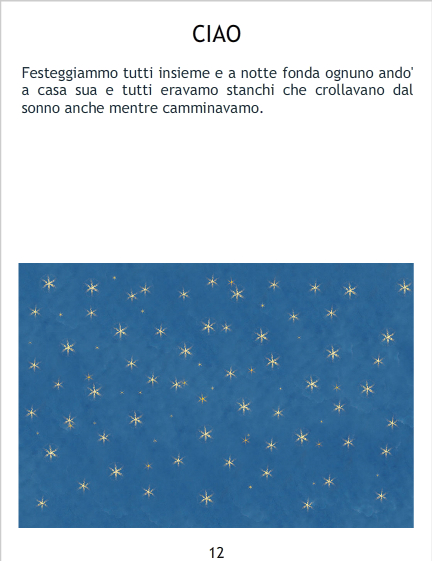 CIAO

Festeggiammo tutti insieme e a notte fonda ognuno ando' a casa sua e tutti eravamo stanchi che crollavano dal sonno anche mentre camminavamo.

12